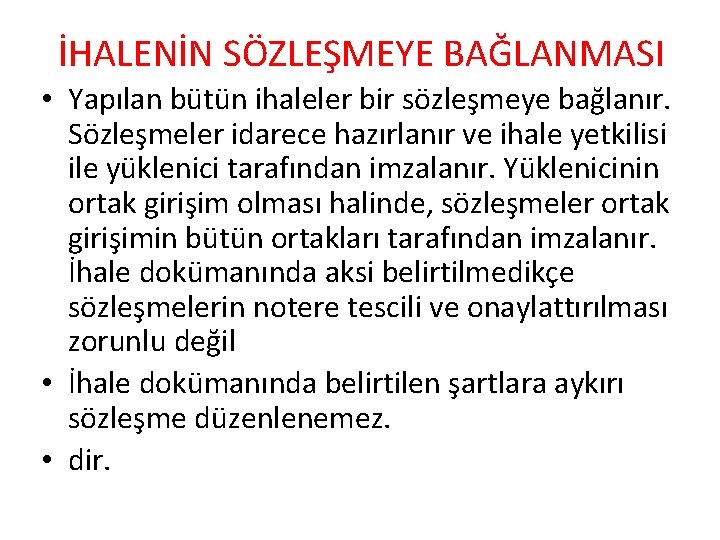 İHALENİN SÖZLEŞMEYE BAĞLANMASI

• Yapılan bütün ihaleler bir sözleşmeye bağlanır. Sözleşmeler idarece hazırlanır ve ihale yetkilisi ile yüklenici tarafından imzalanır. Yüklenicinin ortak girişim olması halinde, sözleşmeler ortak girişimin bütün ortakları tarafından imzalanır. İhale dokümanında aksi belirtilmedikçe sözleşmelerin notere tescili ve onaylattırılması zorunlu değil

• İhale dokümanında belirtilen şartlara aykırı sözleşme düzenlenemez.

• dir.